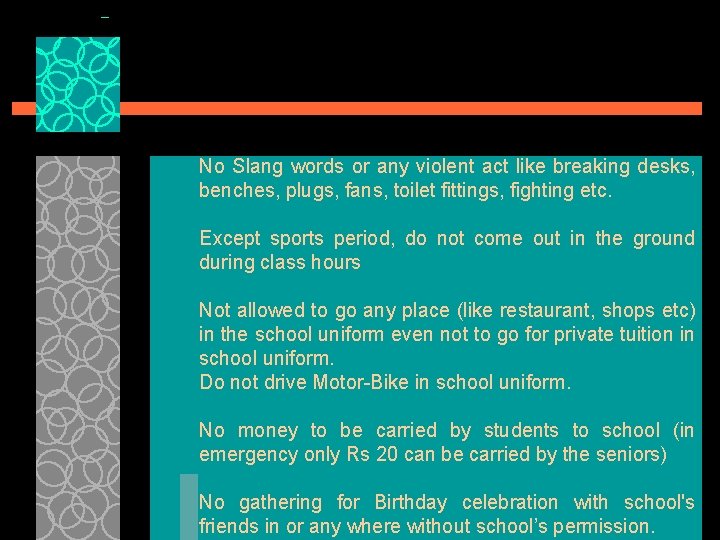 No Slang words or any violent act like breaking desks, benches, plugs, fans, toilet fittings, fighting etc.

Except sports period, do not come out in the ground during class hours

Not allowed to go any place (like restaurant, shops etc) in the school uniform even not to go for private tuition in school uniform.
Do not drive Motor-Bike in school uniform.

No money to be carried by students to school (in emergency only Rs 20 can be carried by the seniors)

No gathering for Birthday celebration with school's friends in or any where without school's permission.